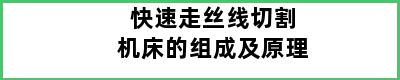 快速走丝线切割
机床的组成及原理